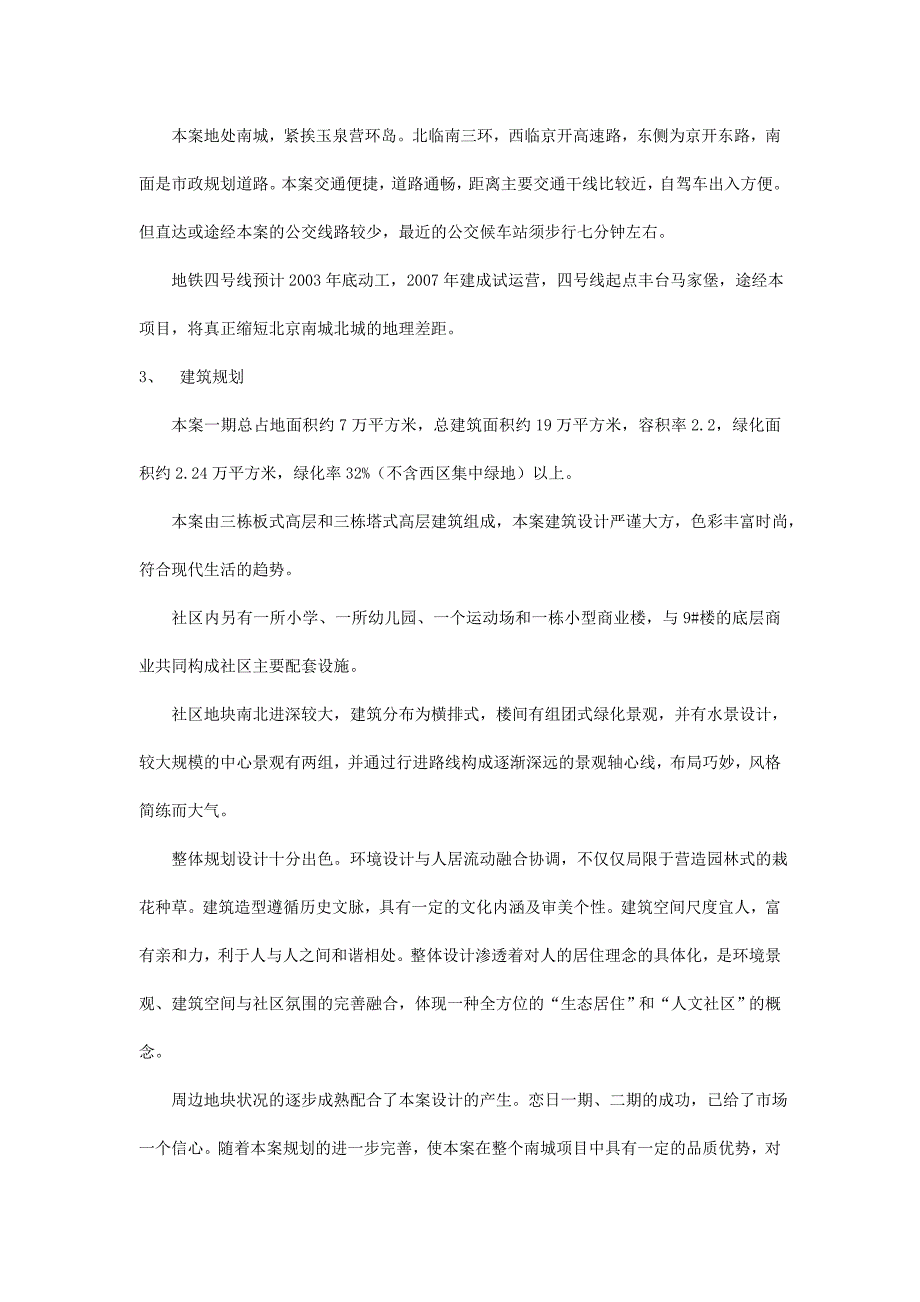 本案地处南城，紧挨玉泉营环岛。北临南三环，西临京开高速路，东侧为京开东路，南面是市政规划道路。本案交通便捷，道路通畅，距离主要交通干线比较近，自驾车出入方便。但直达或途经本案的公交线路较少，最近的公交候车站须步行七分钟左右。

地铁四号线预计 2003 年底动工，2007 年建成试运营，四号线起点丰台马家堡，途经本项目，将真正缩短北京南城北城的地理差距。

3、　建筑规划

本案一期总占地面积约 7 万平方米，总建筑面积约 19 万平方米，容积率 2.2，绿化面积约 2.24 万平方米，绿化率 32%（不含西区集中绿地）以上。

本案由三栋板式高层和三栋塔式高层建筑组成，本案建筑设计严谨大方，色彩丰富时尚，符合现代生活的趋势。

社区内另有一所小学、一所幼儿园、一个运动场和一栋小型商业楼，与 9#楼的底层商业共同构成社区主要配套设施。

社区地块南北进深较大，建筑分布为横排式，楼间有组团式绿化景观，并有水景设计，较大规模的中心景观有两组，并通过行进路线构成逐渐深远的景观轴心线，布局巧妙，风格简练而大气。

整体规划设计十分出色。环境设计与人居流动融合协调，不仅仅局限于营造园林式的栽花种草。建筑造型遵循历史文脉，具有一定的文化内涵及审美个性。建筑空间尺度宜人，富有亲和力，利于人与人之间和谐相处。整体设计渗透着对人的居住理念的具体化，是环境景观、建筑空间与社区氛围的完善融合，体现一种全方位的“生态居住”和“人文社区”的概念。

周边地块状况的逐步成熟配合了本案设计的产生。恋日一期、二期的成功，已给了市场一个信心。随着本案规划的进一步完善，使本案在整个南城项目中具有一定的品质优势，对